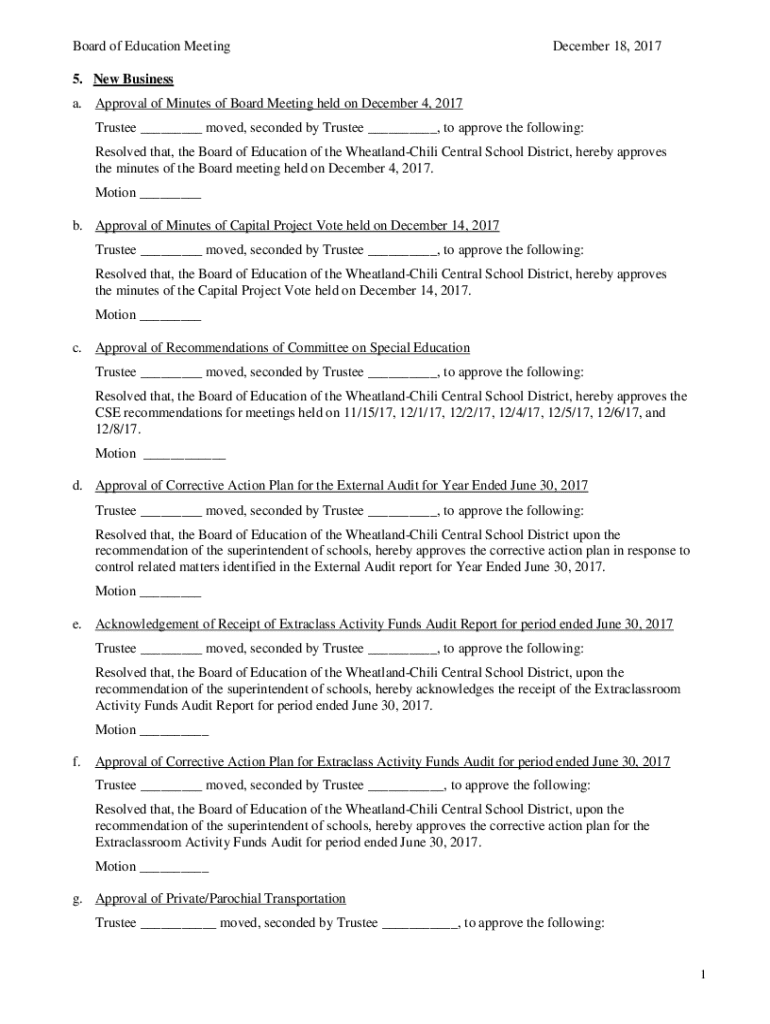 Board of Education Meeting December 18, 2017

5. New Business

a. Approval of Minutes of Board Meeting held on December 4, 2017

Trustee ________ moved, seconded by Trustee _________, to approve the following:

Resolved that, the Board of Education of the Wheatland-Chili Central School District, hereby approves the minutes of the Board meeting held on December 4, 2017.

Motion ________

b. Approval of Minutes of Capital Project Vote held on December 14, 2017

Trustee ________ moved, seconded by Trustee _________, to approve the following:

Resolved that, the Board of Education of the Wheatland-Chili Central School District, hereby approves the minutes of the Capital Project Vote held on December 14, 2017.

Motion ________

c. Approval of Recommendations of Committee on Special Education

Trustee ________ moved, seconded by Trustee _________, to approve the following:

Resolved that, the Board of Education of the Wheatland-Chili Central School District, hereby approves the CSE recommendations for meetings held on 11/15/17, 12/1/17, 12/2/17, 12/4/17, 12/5/17, 12/6/17, and 12/8/17.

Motion ___________

d. Approval of Corrective Action Plan for the External Audit for Year Ended June 30, 2017

Trustee ________ moved, seconded by Trustee _________, to approve the following:

Resolved that, the Board of Education of the Wheatland-Chili Central School District upon the recommendation of the superintendent of schools, hereby approves the corrective action plan in response to control related matters identified in the External Audit report for Year Ended June 30, 2017.

Motion ________

e. Acknowledgement of Receipt of Extraclass Activity Funds Audit Report for period ended June 30, 2017

Trustee ________ moved, seconded by Trustee _________, to approve the following:

Resolved that, the Board of Education of the Wheatland-Chili Central School District, upon the recommendation of the superintendent of schools, hereby acknowledges the receipt of the Extraclassroom Activity Funds Audit Report for period ended June 30, 2017.

Motion _________

f. Approval of Corrective Action Plan for Extraclass Activity Funds Audit for period ended June 30, 2017

Trustee ________ moved, seconded by Trustee __________, to approve the following:

Resolved that, the Board of Education of the Wheatland-Chili Central School District, upon the recommendation of the superintendent of schools, hereby approves the corrective action plan for the Extraclassroom Activity Funds Audit for period ended June 30, 2017.

Motion _________

g. Approval of Private/Parochial Transportation

Trustee __________ moved, seconded by Trustee __________, to approve the following:

1